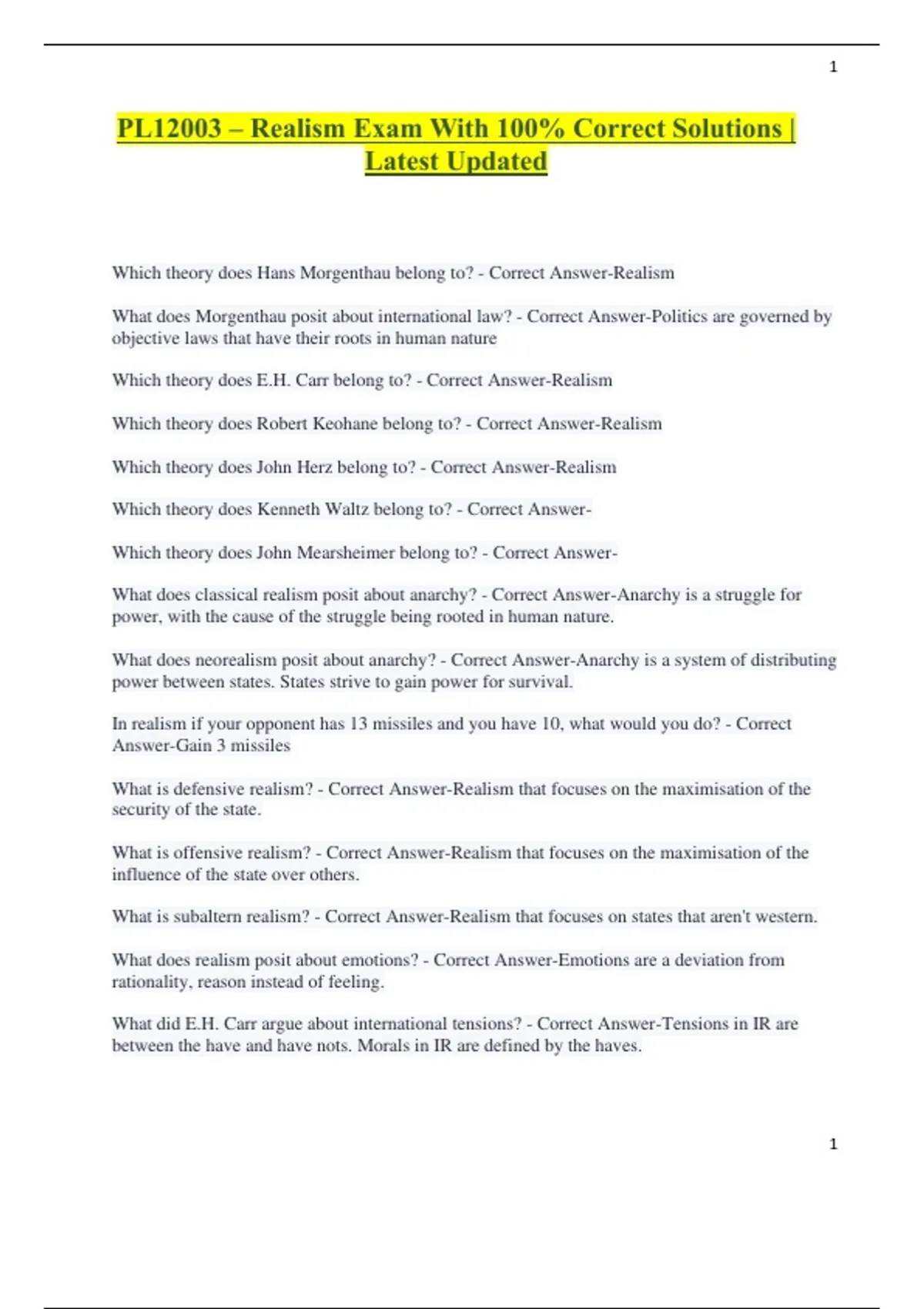 1

PL12003 – Realism Exam With 100% Correct Solutions | Latest Updated

Which theory does Hans Morgenthau belong to? - Correct Answer-Realism

What does Morgenthau posit about international law? - Correct Answer-Politics are governed by objective laws that have their roots in human nature

Which theory does E.H. Carr belong to? - Correct Answer-Realism

Which theory does Robert Keohane belong to? - Correct Answer-Realism

Which theory does John Herz belong to? - Correct Answer-Realism

Which theory does Kenneth Waltz belong to? - Correct Answer-

Which theory does John Mearsheimer belong to? - Correct Answer-

What does classical realism posit about anarchy? - Correct Answer-Anarchy is a struggle for power, with the cause of the struggle being rooted in human nature.

What does neorealism posit about anarchy? - Correct Answer-Anarchy is a system of distributing power between states. States strive to gain power for survival.

In realism if your opponent has 13 missiles and you have 10, what would you do? - Correct Answer-Gain 3 missiles

What is defensive realism? - Correct Answer-Realism that focuses on the maximisation of the security of the state.

What is offensive realism? - Correct Answer-Realism that focuses on the maximisation of the influence of the state over others.

What is subaltern realism? - Correct Answer-Realism that focuses on states that aren't western.

What does realism posit about emotions? - Correct Answer-Emotions are a deviation from rationality, reason instead of feeling.

What did E.H. Carr argue about international tensions? - Correct Answer-Tensions in IR are between the have and have nots. Morals in IR are defined by the haves.

1